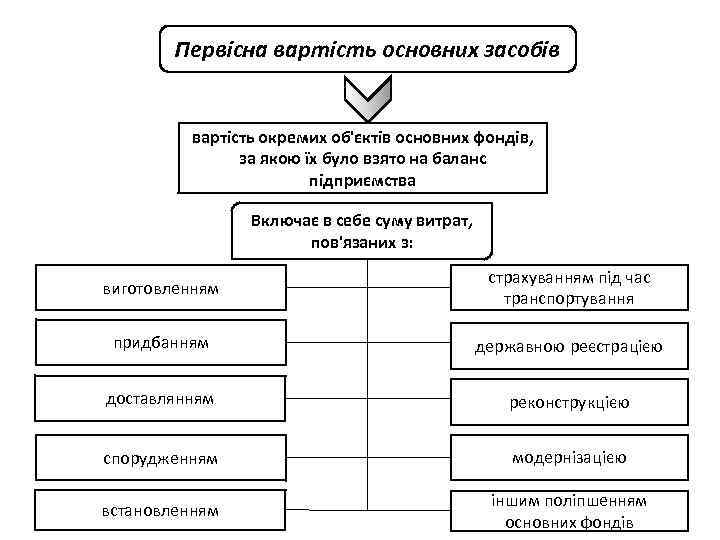 Первісна вартість основних засобів

вартість окремих об'єктів основних фондів, за якою їх було взято на баланс підприємства

Включає в себе суму витрат, пов'язаних з:

виготовленням

придбанням

доставлянням

спорудженням

встановленням

страхуванням під час транспортування

державною реєстрацією

реконструкцією

модернізацією

іншим поліпшенням основних фондів